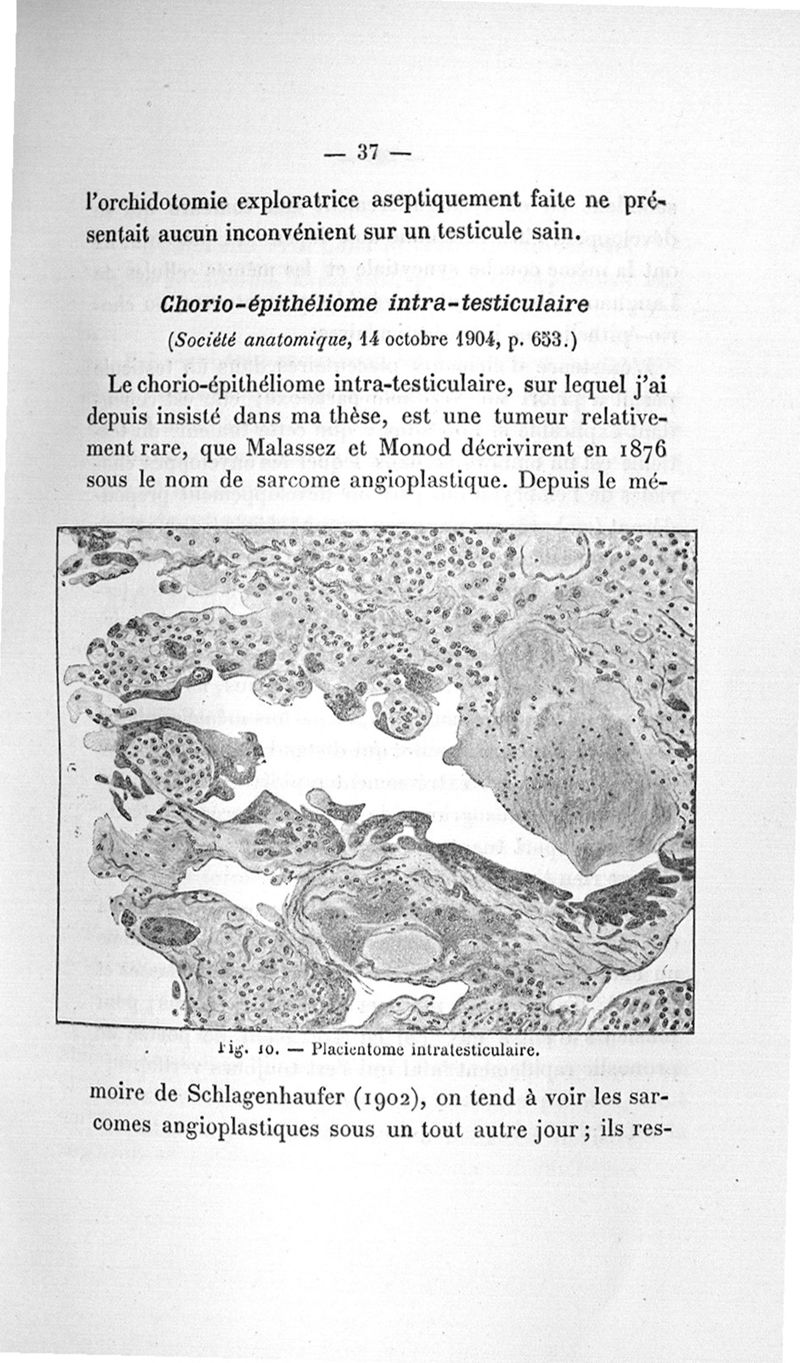 — 37 —

l'orchidotomie exploratrice aseptiquement faite ne présentait aucun inconvénient sur un testicule sain.

Chorio-épithéliome intra-testiculaire

(Société anatomique, 14 octobre 1904, p. 653.)

Le chorio-épithéliome intra-testiculaire, sur lequel j'ai depuis insisté dans ma thèse, est une tumeur relativement rare, que Malassez et Monod décrivirent en 1876 sous le nom de sarcome angioplastique. Depuis le mé-

Fig. 10. — Placientome intratesticulaire.

moire de Schlagenhaufer (1902), on tend à voir les sarcomes angioplastiques sous un tout autre jour ; ils res-